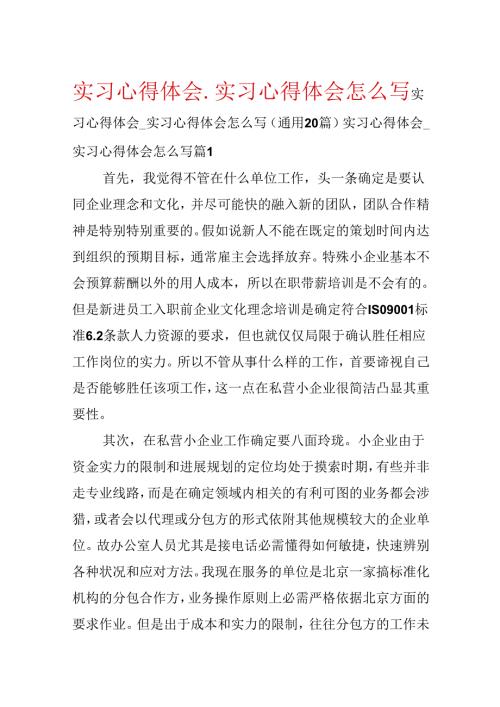 实习心得体会.实习心得体会怎么写实习心得体会_实习心得体会怎么写（通用20篇）实习心得体会_实习心得体会怎么写篇1

首先，我觉得不管在什么单位工作，头一条确定是要认同企业理念和文化，并尽可能快的融入新的团队，团队合作精神是特别特别重要的。假如说新人不能在既定的策划时间内达到组织的预期目标，通常雇主会选择放弃。特殊小企业基本不会预算薪酬以外的用人成本，所以在职带薪培训是不会有的。但是新进员工入职前企业文化理念培训是确定符合IS09001标准6.2条款人力资源的要求，但也就仅仅局限于确认胜任相应工作岗位的实力。所以不管从事什么样的工作，首要谛视自己是否能够胜任该项工作，这一点在私营小企业很简洁凸显其重要性。

其次，在私营小企业工作确定要八面玲珑。小企业由于资金实力的限制和进展规划的定位均处于摸索时期，有些并非走专业线路，而是在确定领域内相关的有利可图的业务都会涉猎，或者会以代理或分包方的形式依附其他规模较大的企业单位。故办公室人员尤其是接电话必需懂得如何敏捷，快速辨别各种状况和应对方法。我现在服务的单位是北京一家搞标准化机构的分包合作方，业务操作原则上必需严格依据北京方面的要求作业。但是出于成本和实力的限制，往往分包方的工作未